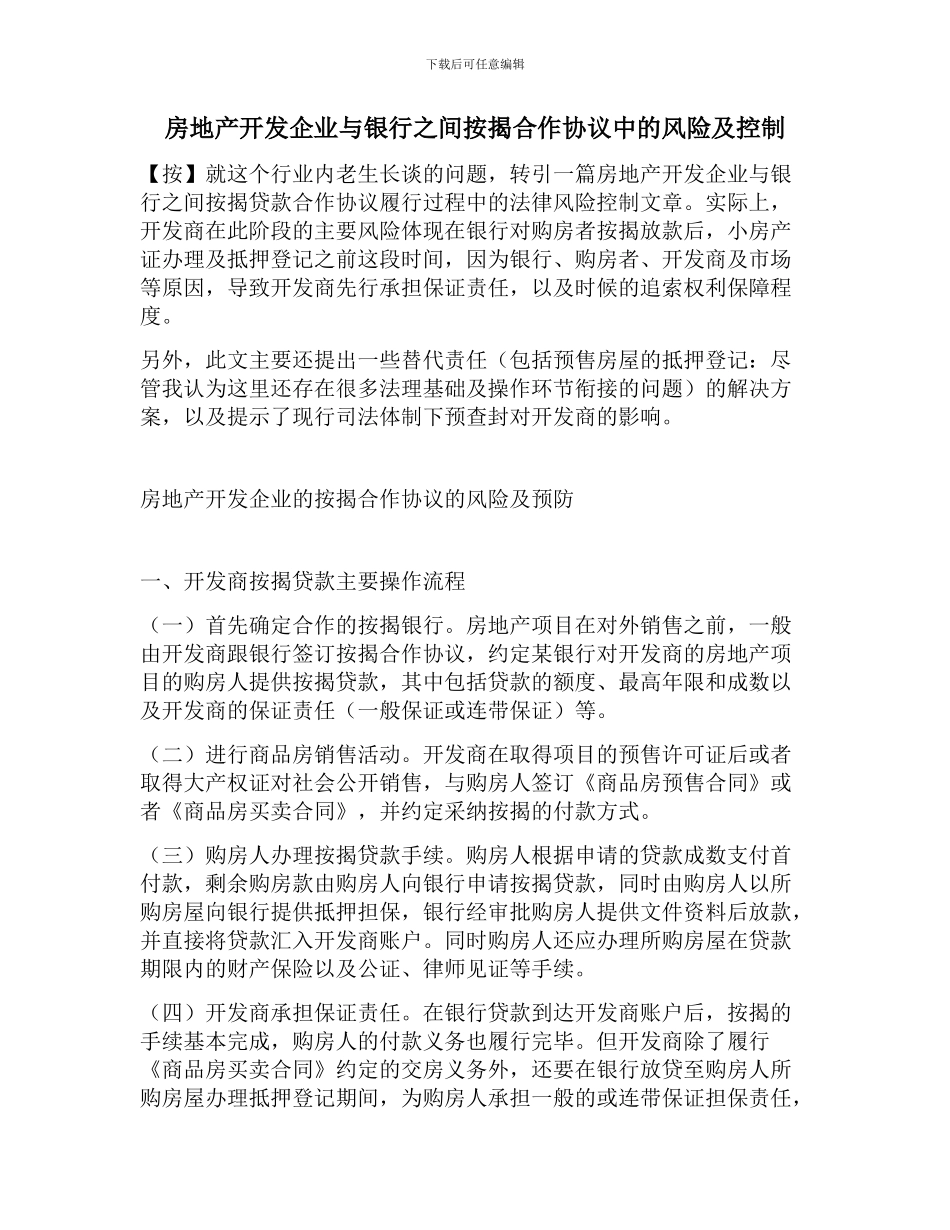 下载后可任意编辑

房地产开发企业与银行之间按揭合作协议中的风险及控制

【按】就这个行业内老生长谈的问题，转引一篇房地产开发企业与银行之间按揭贷款合作协议履行过程中的法律风险控制文章。实际上，开发商在此阶段的主要风险体现在银行对购房者按揭放款后，小房产证办理及抵押登记之前这段时间，因为银行、购房者、开发商及市场等原因，导致开发商先行承担保证责任，以及时候的追索权利保障程度。

另外，此文主要还提出一些替代责任（包括预售房屋的抵押登记：尽管我认为这里还存在很多法理基础及操作环节衔接的问题）的解决方案，以及提示了现行司法体制下预查封对开发商的影响。

房地产开发企业的按揭合作协议的风险及预防

一、开发商按揭贷款主要操作流程

（一）首先确定合作的按揭银行。房地产项目在对外销售之前，一般由开发商跟银行签订按揭合作协议，约定某银行对开发商的房地产项目的购房人提供按揭贷款，其中包括贷款的额度、最高年限和成数以及开发商的保证责任（一般保证或连带保证）等。

（二）进行商品房销售活动。开发商在取得项目的预售许可证后或者取得大产权证对社会公开销售，与购房人签订《商品房预售合同》或者《商品房买卖合同》，并约定采纳按揭的付款方式。

（三）购房人办理按揭贷款手续。购房人根据申请的贷款成数支付首付款，剩余购房款由购房人向银行申请按揭贷款，同时由购房人以所购房屋向银行提供抵押担保，银行经审批购房人提供文件资料后放款，并直接将贷款汇入开发商账户。同时购房人还应办理所购房屋在贷款期限内的财产保险以及公证、律师见证等手续。

（四）开发商承担保证责任。在银行贷款到达开发商账户后，按揭的手续基本完成，购房人的付款义务也履行完毕。但开发商除了履行《商品房买卖合同》约定的交房义务外，还要在银行放贷至购房人所购房屋办理抵押登记期间，为购房人承担一般的或连带保证担保责任，